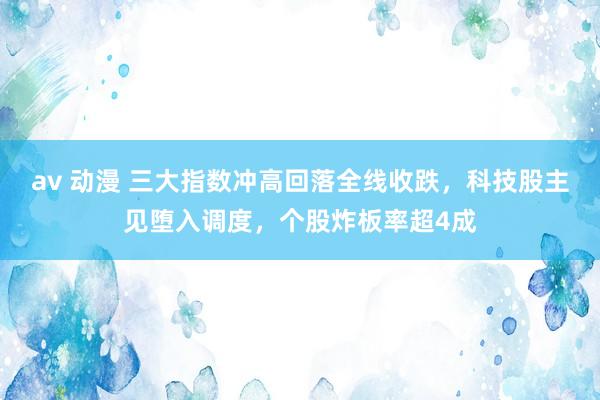 av 动漫 三大指数冲高回落全线收跌，科技股主见堕入调度，个股炸板率超4成